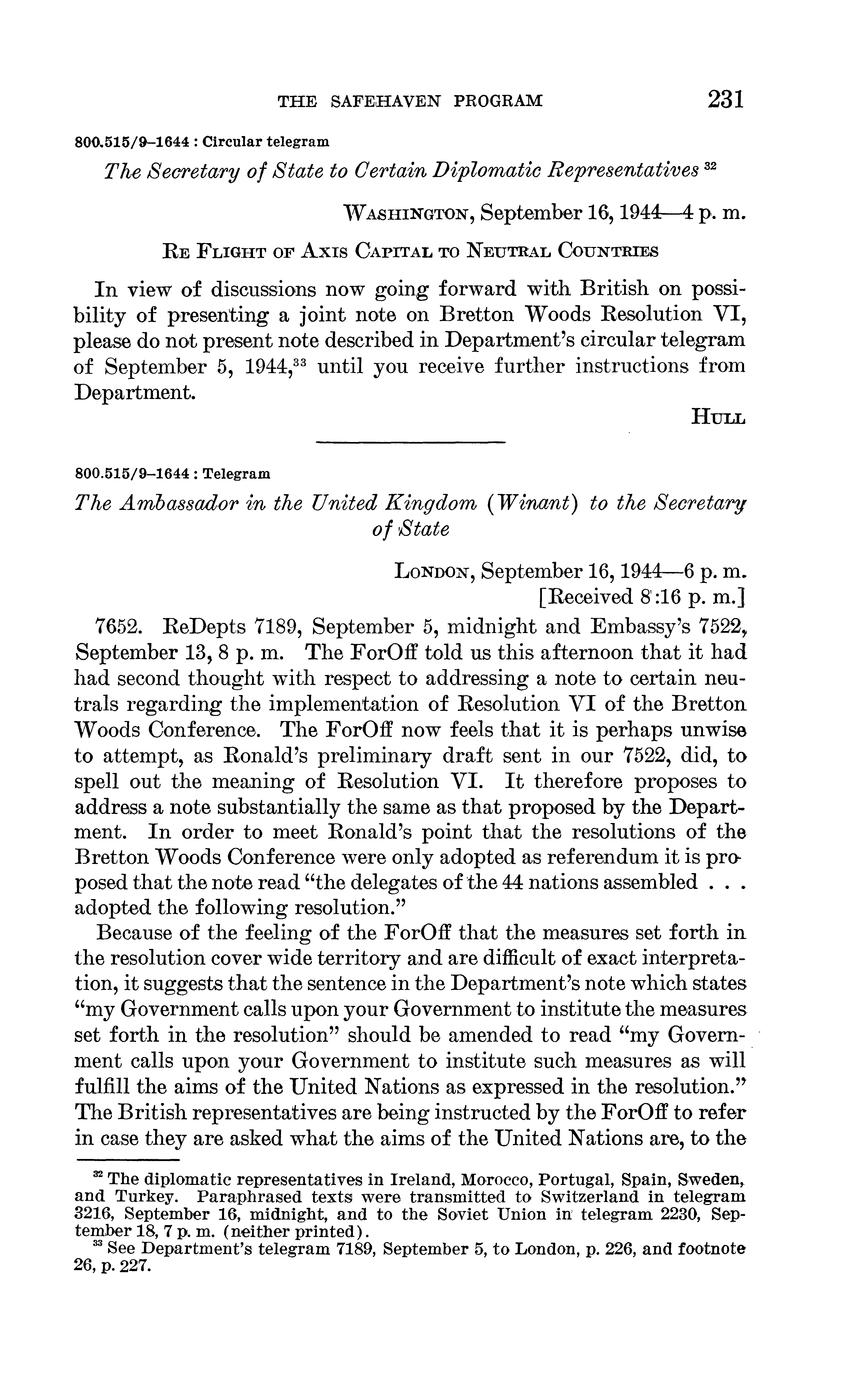 THE SAFEHAVEN PROGRAM 231

800.515/9–1644 : Circular telegram

The Secretary of State to Certain Diplomatic Representatives $^{32}$

WASHINGTON, September 16, 1944—4 p. m.

RE FLIGHT OF AXIS CAPITAL TO NEUTRAL COUNTRIES

In view of discussions now going forward with British on possibility of presenting a joint note on Bretton Woods Resolution VI, please do not present note described in Department's circular telegram of September 5, 1944,$^{33}$ until you receive further instructions from Department.

HULL

800.515/9–1644 : Telegram

The Ambassador in the United Kingdom (Winant) to the Secretary of State

LONDON, September 16, 1944—6 p. m.
[Received 8:16 p. m.]

7652. ReDepts 7189, September 5, midnight and Embassy's 7522, September 13, 8 p. m. The ForOff told us this afternoon that it had had second thought with respect to addressing a note to certain neutrals regarding the implementation of Resolution VI of the Bretton Woods Conference. The ForOff now feels that it is perhaps unwise to attempt, as Ronald's preliminary draft sent in our 7522, did, to spell out the meaning of Resolution VI. It therefore proposes to address a note substantially the same as that proposed by the Department. In order to meet Ronald's point that the resolutions of the Bretton Woods Conference were only adopted as referendum it is proposed that the note read "the delegates of the 44 nations assembled . . . adopted the following resolution."

Because of the feeling of the ForOff that the measures set forth in the resolution cover wide territory and are difficult of exact interpretation, it suggests that the sentence in the Department's note which states "my Government calls upon your Government to institute the measures set forth in the resolution" should be amended to read "my Government calls upon your Government to institute such measures as will fulfill the aims of the United Nations as expressed in the resolution." The British representatives are being instructed by the ForOff to refer in case they are asked what the aims of the United Nations are, to the

$^{32}$ The diplomatic representatives in Ireland, Morocco, Portugal, Spain, Sweden, and Turkey. Paraphrased texts were transmitted to Switzerland in telegram 3216, September 16, midnight, and to the Soviet Union in telegram 2230, September 18, 7 p. m. (neither printed).
$^{33}$ See Department's telegram 7189, September 5, to London, p. 226, and footnote 26, p. 227.